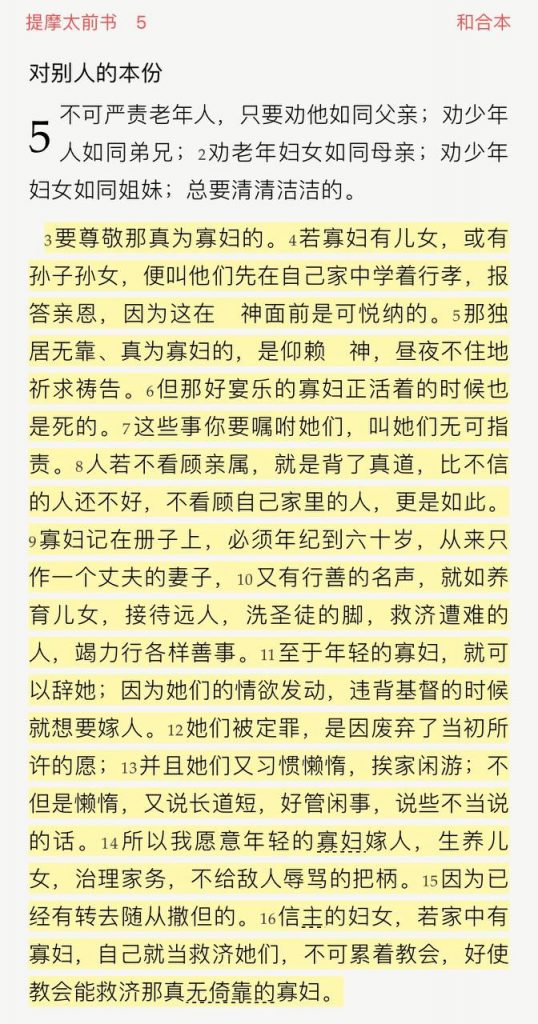 提摩太前书　5　　和合本

对别人的本份

5 不可严责老年人，只要劝他如同父亲；劝少年人如同弟兄；2劝老年妇女如同母亲；劝少年妇女如同姐妹；总要清清洁洁的。

3要尊敬那真为寡妇的。4若寡妇有儿女，或有孙子孙女，便叫他们先在自己家中学着行孝，报答亲恩，因为这在　神面前是可悦纳的。5那独居无靠、真为寡妇的，是仰赖　神，昼夜不住地祈求祷告。6但那好宴乐的寡妇正活着的时候也是死的。7这些事你要嘱咐她们，叫她们无可指责。8人若不看顾亲属，就是背了真道，比不信的人还不好，不看顾自己家里的人，更是如此。9寡妇记在册子上，必须年纪到六十岁，从来只作一个丈夫的妻子，10又有行善的名声，就如养育儿女，接待远人，洗圣徒的脚，救济遭难的人，竭力行各样善事。11至于年轻的寡妇，就可以辞她；因为她们的情欲发动，违背基督的时候就想要嫁人。12她们被定罪，是因废弃了当初所许的愿；13并且她们又习惯懒惰，挨家闲游；不但是懒惰，又说长道短，好管闲事，说些不当说的话。14所以我愿意年轻的寡妇嫁人，生养儿女，治理家务，不给敌人辱骂的把柄。15因为已经有转去随从撒但的。16信主的妇女，若家中有寡妇，自己就当救济她们，不可累着教会，好使教会能救济那真无倚靠的寡妇。